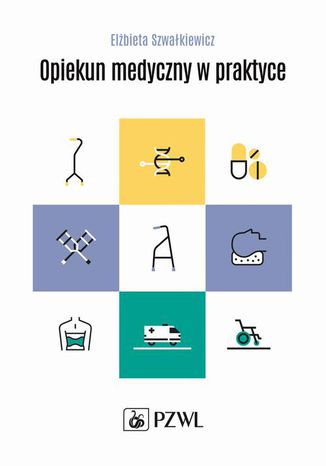 Elżbieta Szwałkiewicz

Opiekun medyczny w praktyce

PZWL